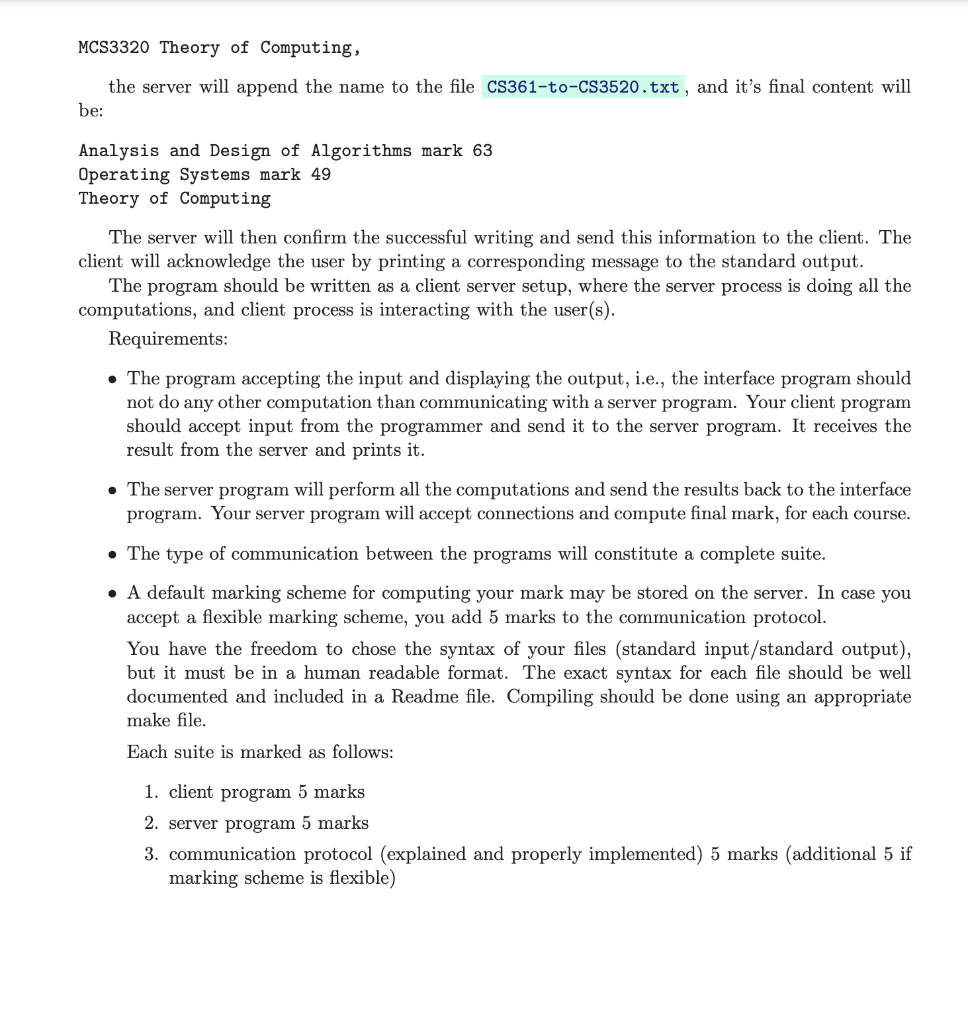 MCS3320 Theory of Computing,

the server will append the name to the file CS361-to-CS3520.txt, and it's final content will be:

Analysis and Design of Algorithms mark 63
Operating Systems mark 49
Theory of Computing

The server will then confirm the successful writing and send this information to the client. The client will acknowledge the user by printing a corresponding message to the standard output.

The program should be written as a client server setup, where the server process is doing all the computations, and client process is interacting with the user(s).

Requirements:

• The program accepting the input and displaying the output, i.e., the interface program should not do any other computation than communicating with a server program. Your client program should accept input from the programmer and send it to the server program. It receives the result from the server and prints it.

• The server program will perform all the computations and send the results back to the interface program. Your server program will accept connections and compute final mark, for each course.

• The type of communication between the programs will constitute a complete suite.

• A default marking scheme for computing your mark may be stored on the server. In case you accept a flexible marking scheme, you add 5 marks to the communication protocol.

You have the freedom to chose the syntax of your files (standard input/standard output), but it must be in a human readable format. The exact syntax for each file should be well documented and included in a Readme file. Compiling should be done using an appropriate make file.

Each suite is marked as follows:

1. client program 5 marks
2. server program 5 marks
3. communication protocol (explained and properly implemented) 5 marks (additional 5 if marking scheme is flexible)